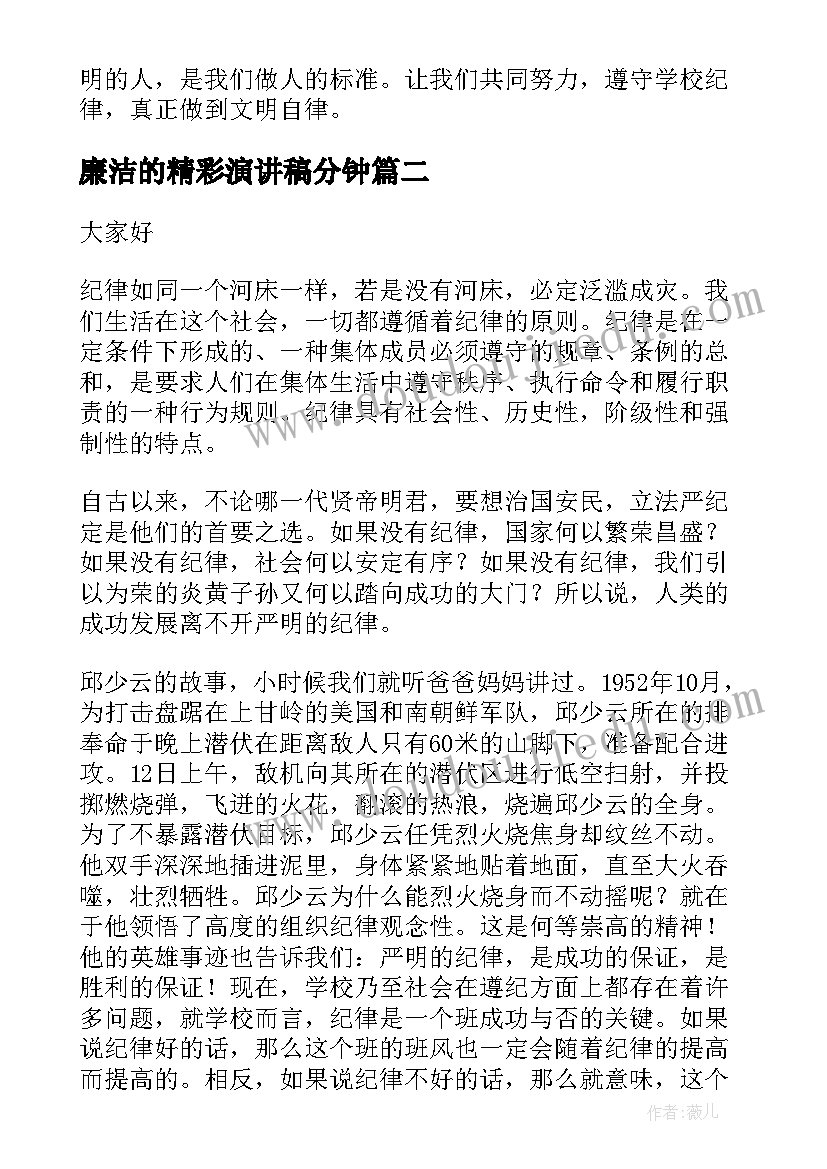 明的人，是我们做人的标准。让我们共同努力，遵守学校纪律，真正做到文明自律。

廉洁的精彩演讲稿分钟篇二

大家好

纪律如同一个河床一样，若是没有河床，必定泛滥成灾。我们生活在这个社会，一切都遵循着纪律的原则。纪律是在一定条件下形成的、一种集体成员必须遵守的规章、条例的总和，是要求人们在集体生活中遵守秩序、执行命令和履行职责的一种行为规则。纪律具有社会性、历史性，阶级性和强制性的特点。

自古以来，不论哪一代贤帝明君，要想治国安民，立法严纪定是他们的首要之选。如果没有纪律，国家何以繁荣昌盛？如果没有纪律，社会何以安定有序？如果没有纪律，我们引以为荣的炎黄子孙又何以踏向成功的大门？所以说，人类的成功发展离不开严明的纪律。

邱少云的故事，小时候我们就听爸爸妈妈讲过。1952年10月，为打击盘踞在上甘岭的美国和南朝鲜军队，邱少云所在的排奉命于晚上潜伏在距离敌人只有60米的山脚下，准备配合进攻。12日上午，敌机向其所在的潜伏区进行低空扫射，并投掷燃烧弹，飞迸的火花，翻滚的热浪，烧遍邱少云的全身。为了不暴露潜伏目标，邱少云任凭烈火烧焦身却纹丝不动。他双手深深地插进泥里，身体紧紧地贴着地面，直至大火吞噬，壮烈牺牲。邱少云为什么能烈火烧身而不动摇呢？就在于他领悟了高度的组织纪律观念性。这是何等崇高的精神！他的英雄事迹也告诉我们：严明的纪律，是成功的保证，是胜利的保证！现在，学校乃至社会在遵纪方面上都存在着许多问题，就学校而言，纪律是一个班成功与否的关键。如果说纪律好的话，那么这个班的班风也一定会随着纪律的提高而提高的。相反，如果说纪律不好的话，那么就意味，这个

作者：薇儿